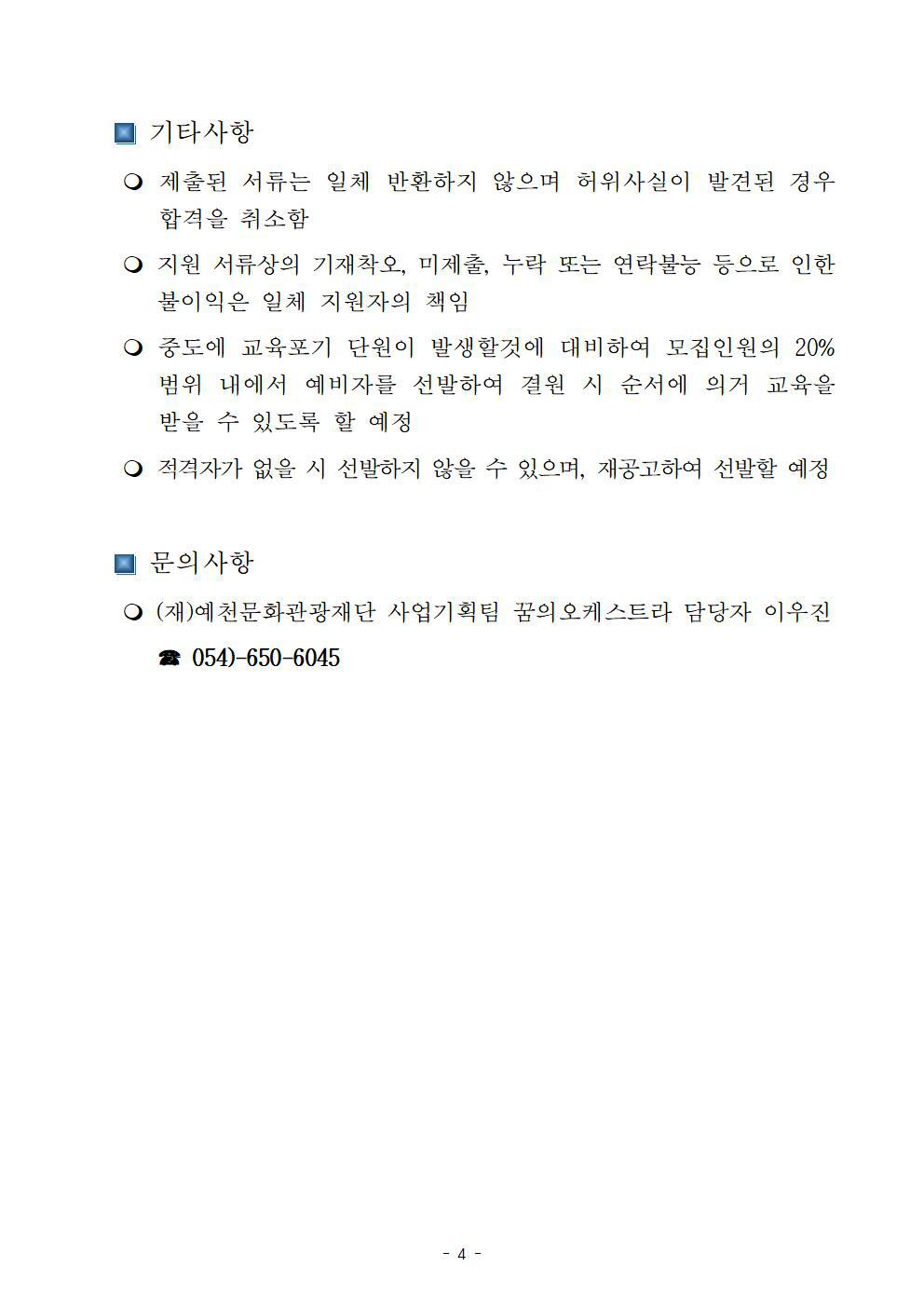 ▣ 기타사항

❍ 제출된 서류는 일체 반환하지 않으며 허위사실이 발견된 경우 합격을 취소함

❍ 지원 서류상의 기재착오, 미제출, 누락 또는 연락불능 등으로 인한 불이익은 일체 지원자의 책임

❍ 중도에 교육포기 단원이 발생할것에 대비하여 모집인원의 20% 범위 내에서 예비자를 선발하여 결원 시 순서에 의거 교육을 받을 수 있도록 할 예정

❍ 적격자가 없을 시 선발하지 않을 수 있으며, 재공고하여 선발할 예정

▣ 문의사항

❍ (재)예천문화관광재단 사업기획팀 꿈의오케스트라 담당자 이우진

☎ 054)-650-6045

- 4 -